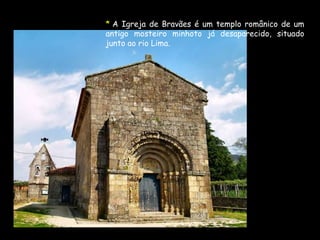 * A Igreja de Bravães é um templo românico de um antigo mosteiro minhoto já desaparecido, situado junto ao rio Lima.